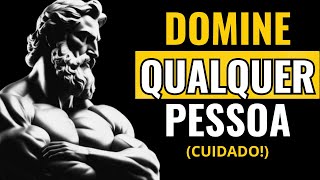 DOMINE
QUALQUER
PESSOA
(CUIDADO!)